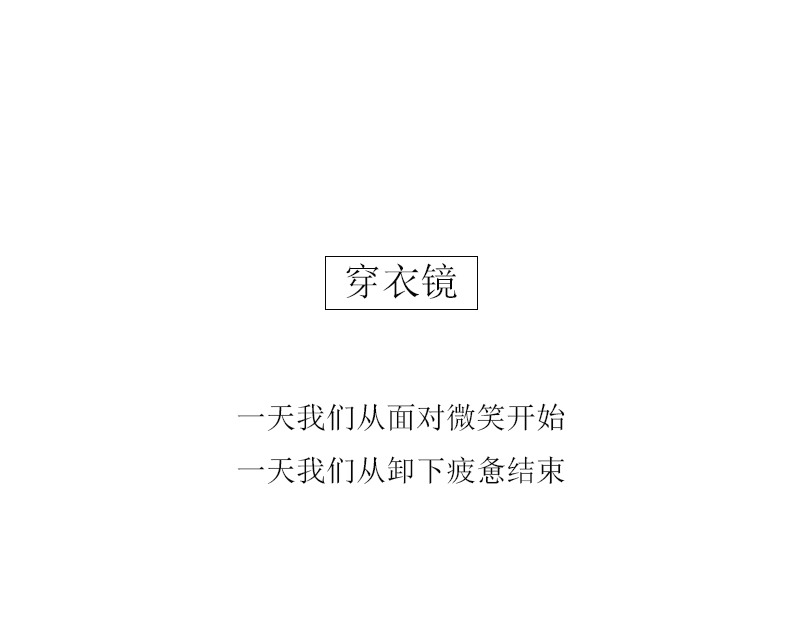 穿衣镜

一天我们从面对微笑开始
一天我们从卸下疲惫结束